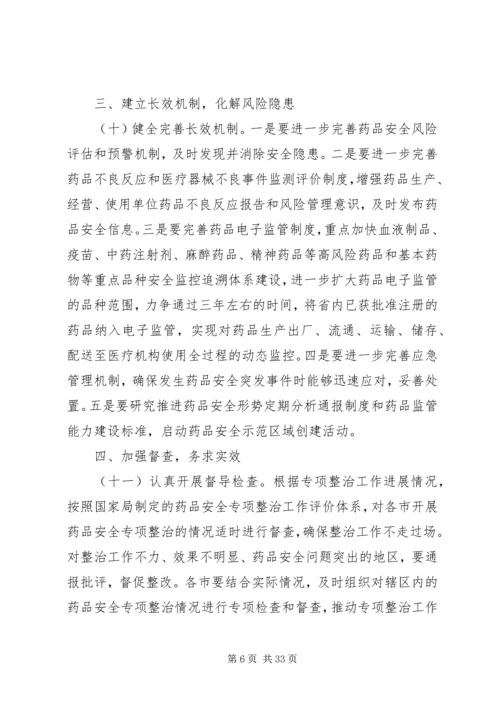 三、建立长效机制，化解风险隐患

（十）健全完善长效机制。一是要进一步完善药品安全风险评估和预警机制，及时发现并消除安全隐患。二是要进一步完善药品不良反应和医疗器械不良事件监测评价制度，增强药品生产、经营、使用单位药品不良反应报告和风险管理意识，及时发布药品安全信息。三是要完善药品电子监管制度，重点加快血液制品、疫苗、中药注射剂、麻醉药品、精神药品等高风险药品和基本药物等重点品种安全监控追溯体系建设，进一步扩大药品电子监管的品种范围，力争通过三年左右的时间，将省内已获批准注册的药品纳入电子监管，实现对药品生产出厂、流通、运输、储存、配送至医疗机构使用全过程的动态监控。四是要进一步完善应急管理机制，确保发生药品安全突发事件时能够迅速应对，妥善处置。五是要研究推进药品安全形势定期分析通报制度和药品监管能力建设标准，启动药品安全示范区域创建活动。

四、加强督查，务求实效

（十一）认真开展督导检查。根据专项整治工作进展情况，按照国家局制定的药品安全专项整治工作评价体系，对各市开展药品安全专项整治的情况适时进行督查，确保整治工作不走过场。对整治工作不力、效果不明显、药品安全问题突出的地区，要通报批评，督促整改。各市要结合实际情况，及时组织对辖区内的药品安全专项整治情况进行专项检查和督查，推动专项整治工作

第 6 页 共 33 页